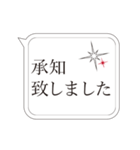 承知
致しました